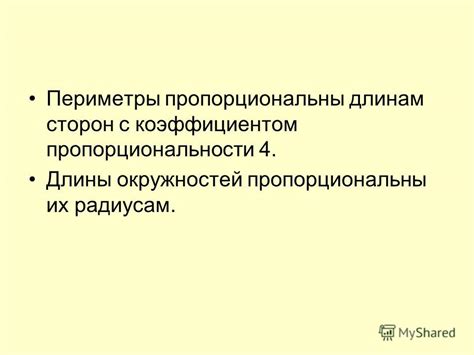 • Периметры пропорциональны длинам сторон с коэффициентом пропорциональности 4.
• Длины окружностей пропорциональны их радиусам.

MyShared